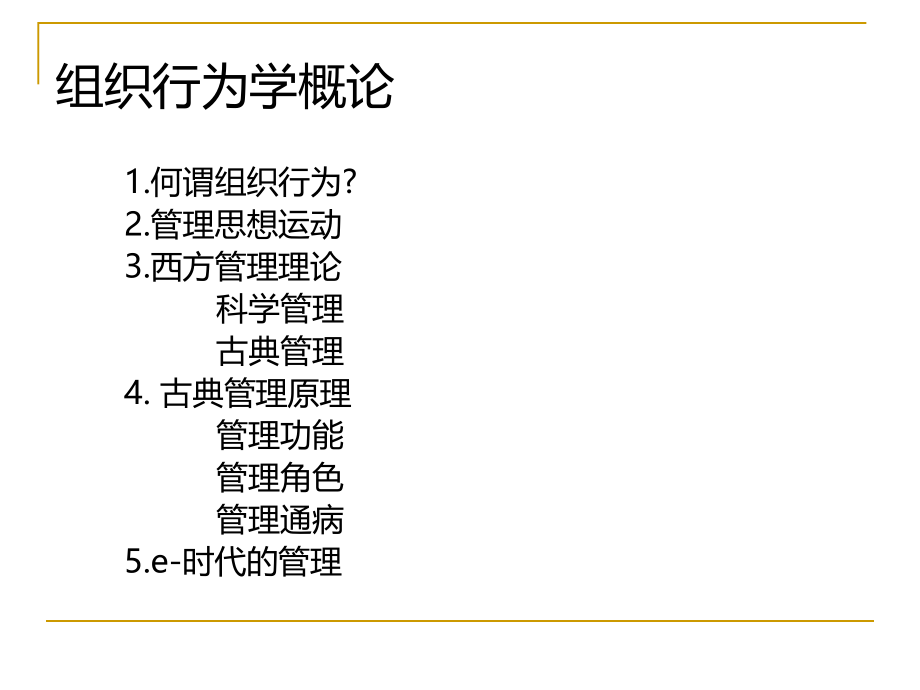 组织行为学概论

1.何谓组织行为?
2.管理思想运动
3.西方管理理论
科学管理
古典管理
4. 古典管理原理
管理功能
管理角色
管理通病
5.e-时代的管理